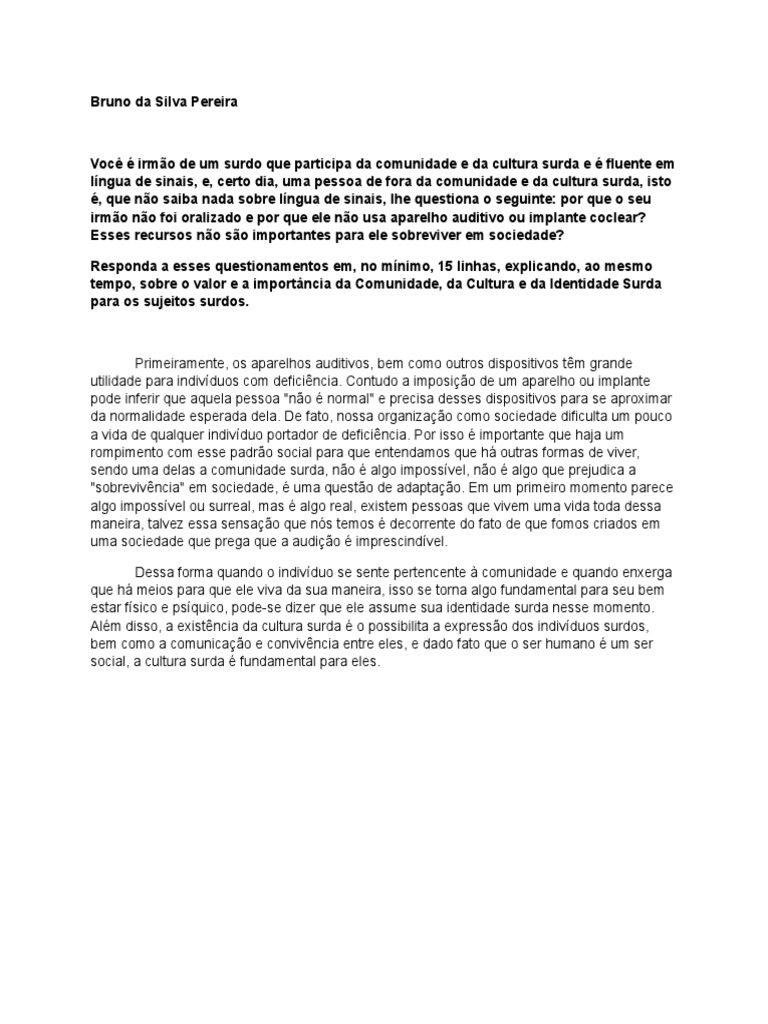 Bruno da Silva Pereira

Você é irmão de um surdo que participa da comunidade e da cultura surda e é fluente em língua de sinais, e, certo dia, uma pessoa de fora da comunidade e da cultura surda, isto é, que não saiba nada sobre língua de sinais, lhe questiona o seguinte: por que o seu irmão não foi oralizado e por que ele não usa aparelho auditivo ou implante coclear? Esses recursos não são importantes para ele sobreviver em sociedade?

Responda a esses questionamentos em, no mínimo, 15 linhas, explicando, ao mesmo tempo, sobre o valor e a importância da Comunidade, da Cultura e da Identidade Surda para os sujeitos surdos.

Primeiramente, os aparelhos auditivos, bem como outros dispositivos têm grande utilidade para indivíduos com deficiência. Contudo a imposição de um aparelho ou implante pode inferir que aquela pessoa "não é normal" e precisa desses dispositivos para se aproximar da normalidade esperada dela. De fato, nossa organização como sociedade dificulta um pouco a vida de qualquer indivíduo portador de deficiência. Por isso é importante que haja um rompimento com esse padrão social para que entendamos que há outras formas de viver, sendo uma delas a comunidade surda, não é algo impossível, não é algo que prejudica a "sobrevivência" em sociedade, é uma questão de adaptação. Em um primeiro momento parece algo impossível ou surreal, mas é algo real, existem pessoas que vivem uma vida toda dessa maneira, talvez essa sensação que nós temos é decorrente do fato de que fomos criados em uma sociedade que prega que a audição é imprescindível.

Dessa forma quando o indivíduo se sente pertencente à comunidade e quando enxerga que há meios para que ele viva da sua maneira, isso se torna algo fundamental para seu bem estar físico e psíquico, pode-se dizer que ele assume sua identidade surda nesse momento. Além disso, a existência da cultura surda é o possibilita a expressão dos indivíduos surdos, bem como a comunicação e convivência entre eles, e dado fato que o ser humano é um ser social, a cultura surda é fundamental para eles.